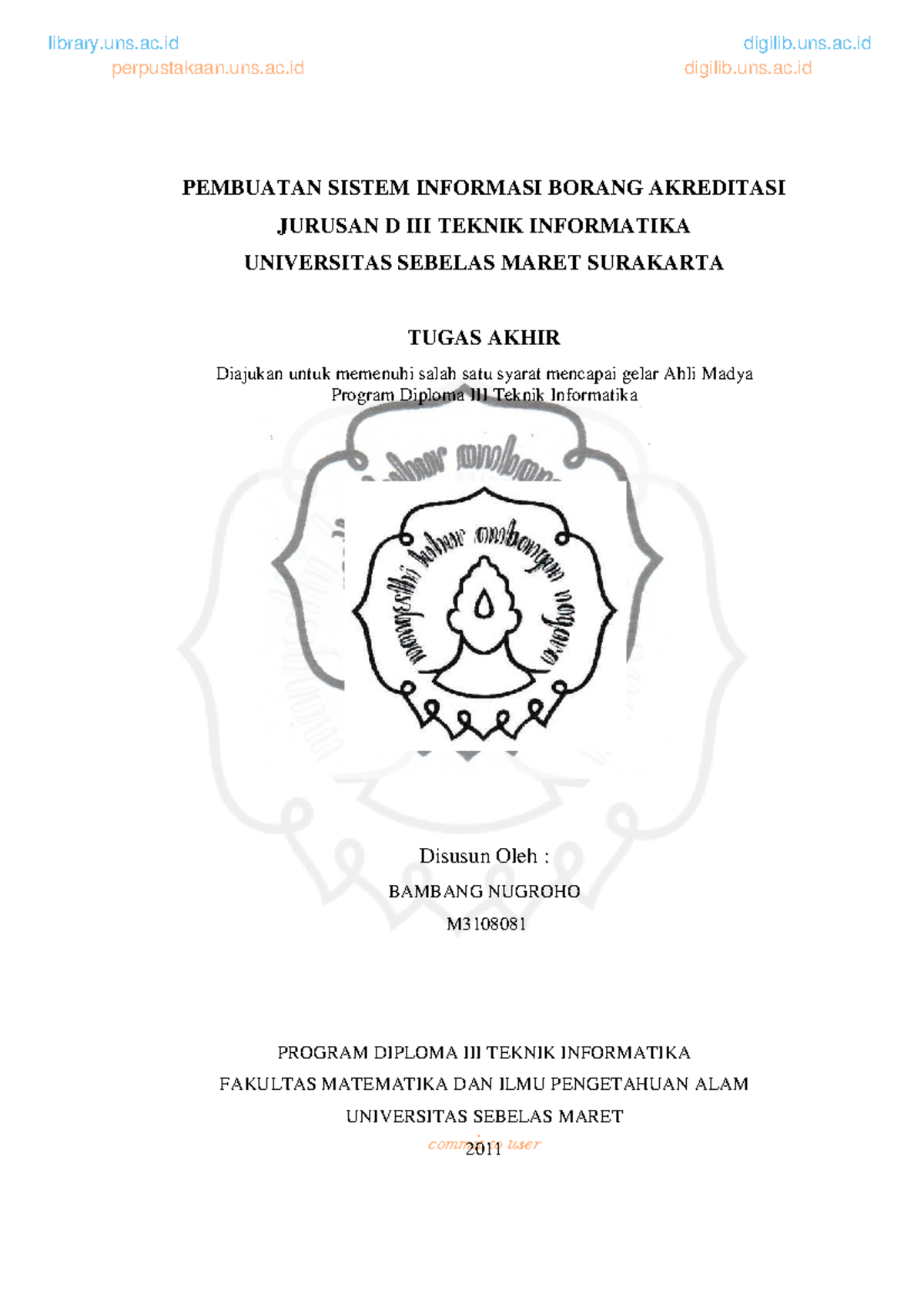 library.uns.ac.id digilib.uns.ac.id
perpustakaan.uns.ac.id digilib.uns.ac.id

PEMBUATAN SISTEM INFORMASI BORANG AKREDITASI
JURUSAN D III TEKNIK INFORMATIKA
UNIVERSITAS SEBELAS MARET SURAKARTA

TUGAS AKHIR

Diajukan untuk memenuhi salah satu syarat mencapai gelar Ahli Madya
Program Diploma III Teknik Informatika

Disusun Oleh :
BAMBANG NUGROHO
M3108081

PROGRAM DIPLOMA III TEKNIK INFORMATIKA
FAKULTAS MATEMATIKA DAN ILMU PENGETAHUAN ALAM
UNIVERSITAS SEBELAS MARET
commit to user
2011